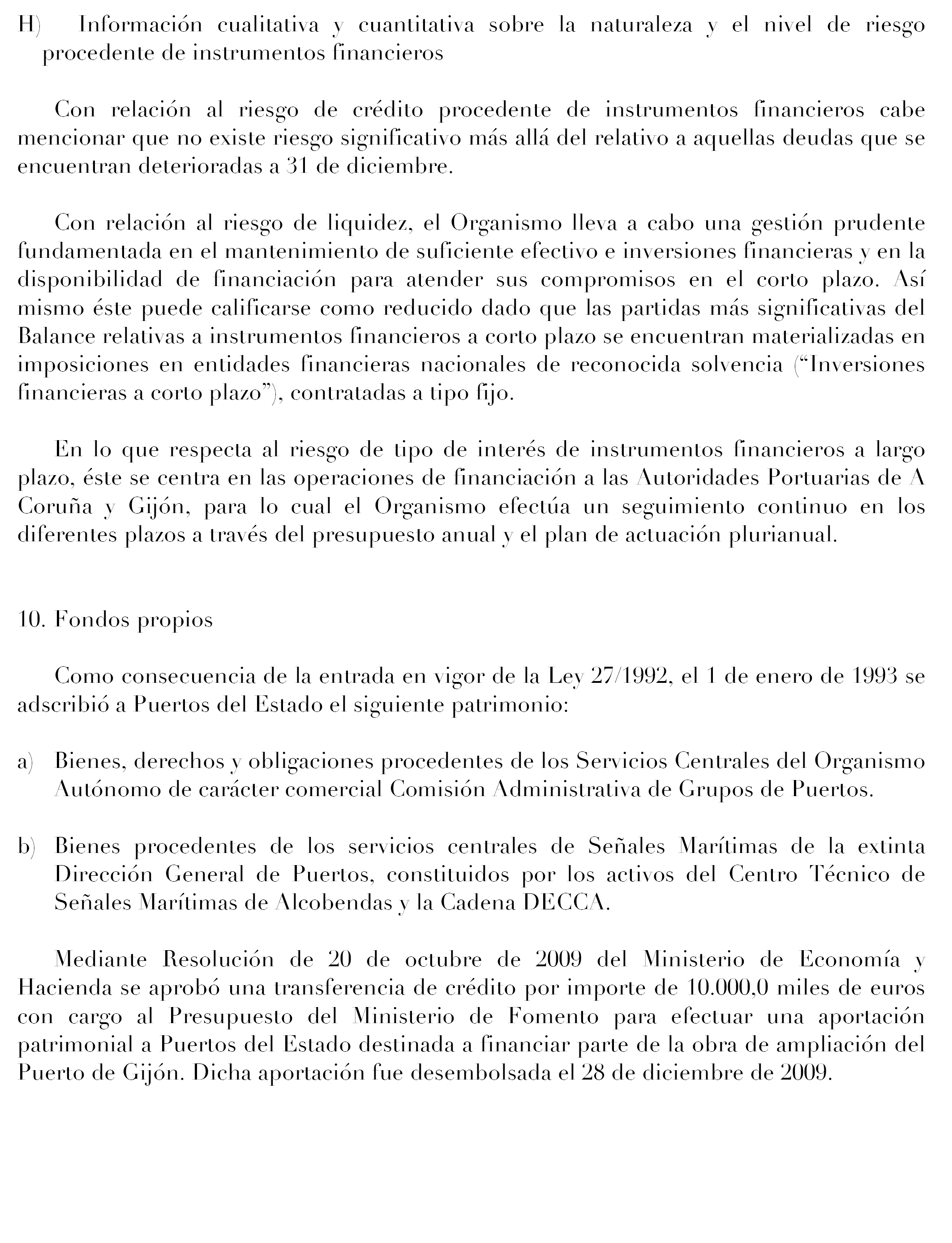 H) Información cualitativa y cuantitativa sobre la naturaleza y el nivel de riesgo procedente de instrumentos financieros

Con relación al riesgo de crédito procedente de instrumentos financieros cabe mencionar que no existe riesgo significativo más allá del relativo a aquellas deudas que se encuentran deterioradas a 31 de diciembre.

Con relación al riesgo de liquidez, el Organismo lleva a cabo una gestión prudente fundamentada en el mantenimiento de suficiente efectivo e inversiones financieras y en la disponibilidad de financiación para atender sus compromisos en el corto plazo. Así mismo éste puede calificarse como reducido dado que las partidas más significativas del Balance relativas a instrumentos financieros a corto plazo se encuentran materializadas en imposiciones en entidades financieras nacionales de reconocida solvencia (“Inversiones financieras a corto plazo”), contratadas a tipo fijo.

En lo que respecta al riesgo de tipo de interés de instrumentos financieros a largo plazo, éste se centra en las operaciones de financiación a las Autoridades Portuarias de A Coruña y Gijón, para lo cual el Organismo efectúa un seguimiento continuo en los diferentes plazos a través del presupuesto anual y el plan de actuación plurianual.

10. Fondos propios

Como consecuencia de la entrada en vigor de la Ley 27/1992, el 1 de enero de 1993 se adscribió a Puertos del Estado el siguiente patrimonio:

a) Bienes, derechos y obligaciones procedentes de los Servicios Centrales del Organismo Autónomo de carácter comercial Comisión Administrativa de Grupos de Puertos.

b) Bienes procedentes de los servicios centrales de Señales Marítimas de la extinta Dirección General de Puertos, constituidos por los activos del Centro Técnico de Señales Marítimas de Alcobendas y la Cadena DECCA.

Mediante Resolución de 20 de octubre de 2009 del Ministerio de Economía y Hacienda se aprobó una transferencia de crédito por importe de 10.000,0 miles de euros con cargo al Presupuesto del Ministerio de Fomento para efectuar una aportación patrimonial a Puertos del Estado destinada a financiar parte de la obra de ampliación del Puerto de Gijón. Dicha aportación fue desembolsada el 28 de diciembre de 2009.